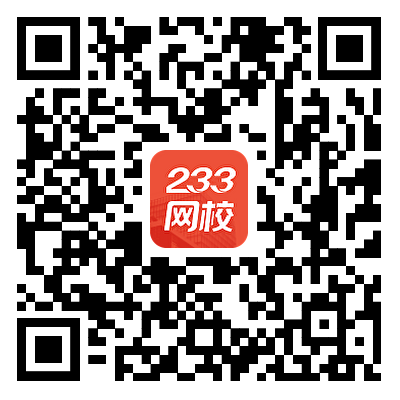 233
网校